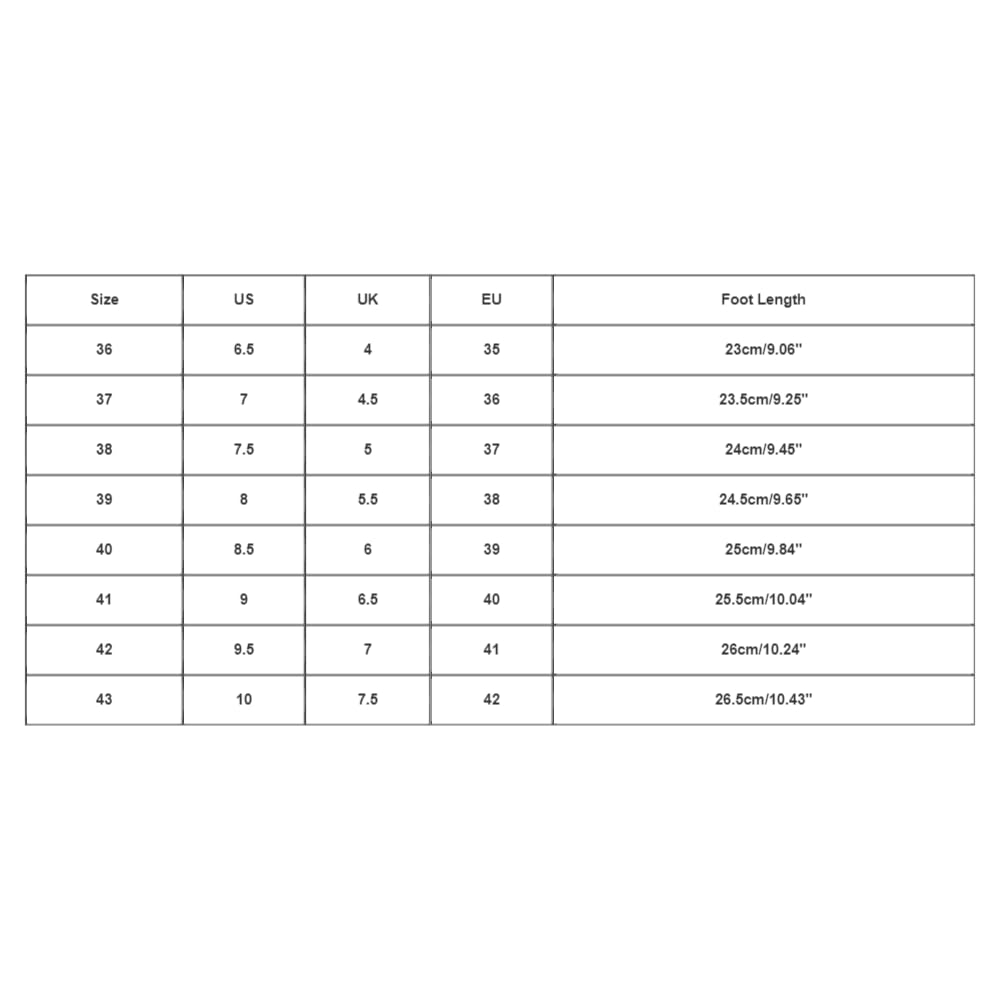 | Size | US | UK | EU | Foot Length |
|---|---|---|---|---|
| 36 | 6.5 | 4 | 35 | 23cm/9.06'' |
| 37 | 7 | 4.5 | 36 | 23.5cm/9.25'' |
| 38 | 7.5 | 5 | 37 | 24cm/9.45'' |
| 39 | 8 | 5.5 | 38 | 24.5cm/9.65'' |
| 40 | 8.5 | 6 | 39 | 25cm/9.84'' |
| 41 | 9 | 6.5 | 40 | 25.5cm/10.04'' |
| 42 | 9.5 | 7 | 41 | 26cm/10.24'' |
| 43 | 10 | 7.5 | 42 | 26.5cm/10.43'' |